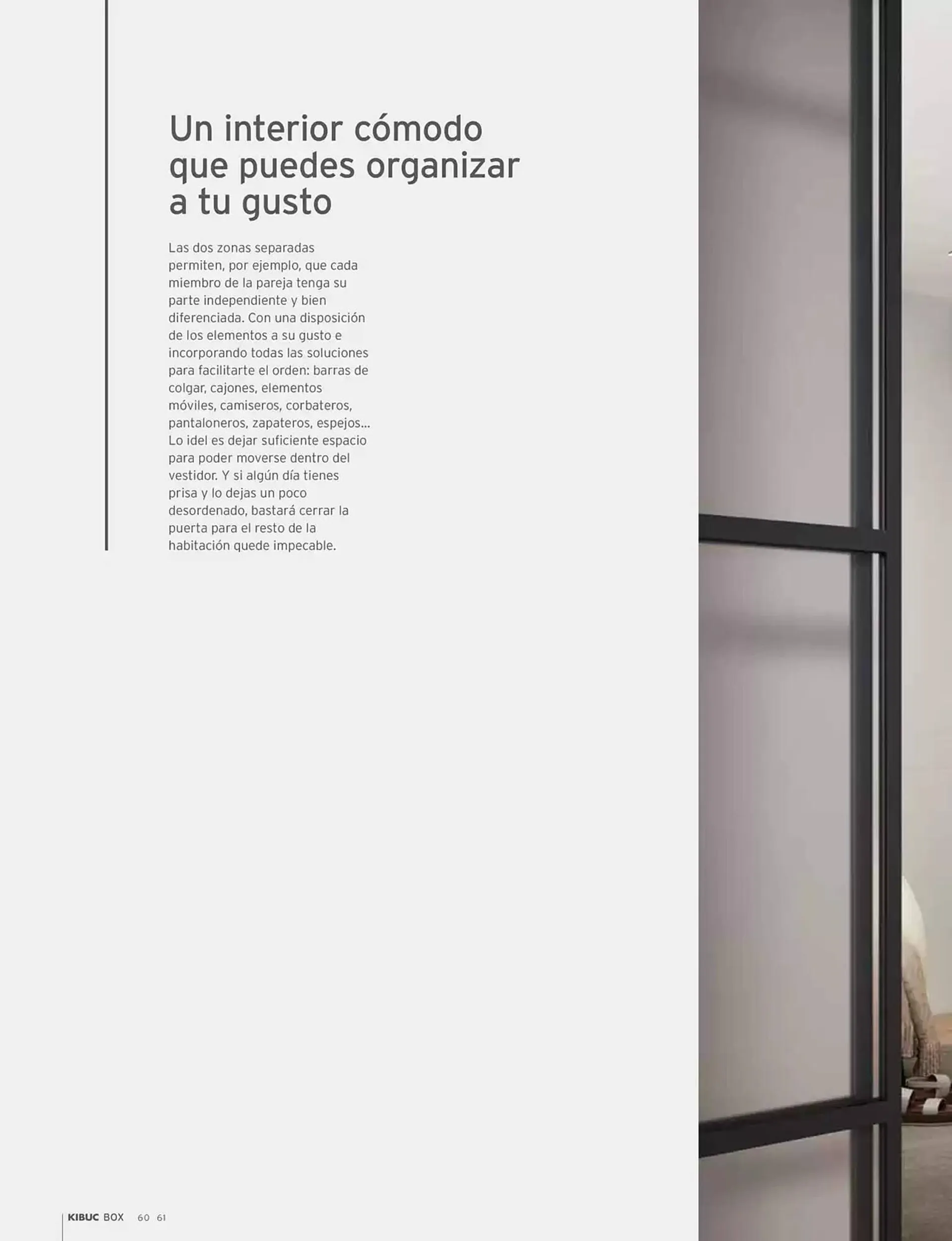 Un interior cómodo que puedes organizar a tu gusto

Las dos zonas separadas permiten, por ejemplo, que cada miembro de la pareja tenga su parte independiente y bien diferenciada. Con una disposición de los elementos a su gusto e incorporando todas las soluciones para facilitarte el orden: barras de colgar, cajones, elementos móviles, camiseros, corbateros, pantaloneros, zapateros, espejos... Lo idel es dejar suficiente espacio para poder moverse dentro del vestidor. Y si algún día tienes prisa y lo dejas un poco desordenado, bastará cerrar la puerta para el resto de la habitación quede impecable.

KIBUC BOX 60 61